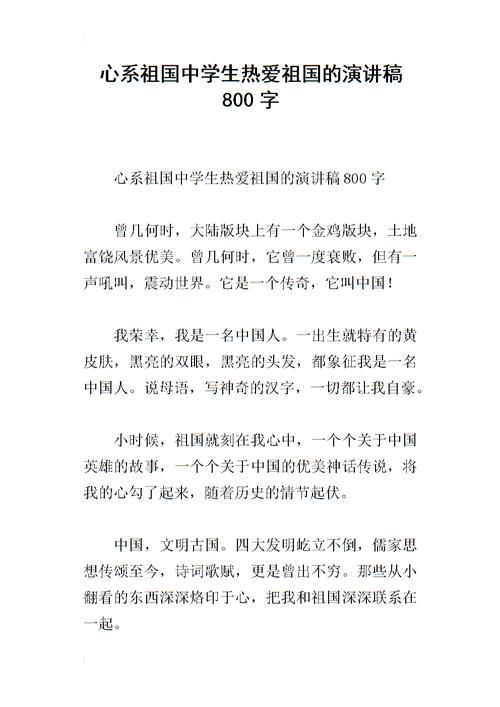 心系祖国中学生热爱祖国的演讲稿
800 字

心系祖国中学生热爱祖国的演讲稿 800 字

曾几何时，大陆版块上有一个金鸡版块，土地富饶风景优美。曾几何时，它曾一度衰败，但有一声吼叫，震动世界。它是一个传奇，它叫中国！

我荣幸，我是一名中国人。一出生就特有的黄皮肤，黑亮的双眼，黑亮的头发，都象征我是一名中国人。说母语，写神奇的汉字，一切都让我自豪。

小时候，祖国就刻在我心中，一个个关于中国英雄的故事，一个个关于中国的优美神话传说，将我的心勾了起来，随着历史的情节起伏。

中国，文明古国。四大发明屹立不倒，儒家思想传颂至今，诗词歌赋，更是曾出不穷。那些从小翻看的东西深深烙印于心，把我和祖国深深联系在一起。